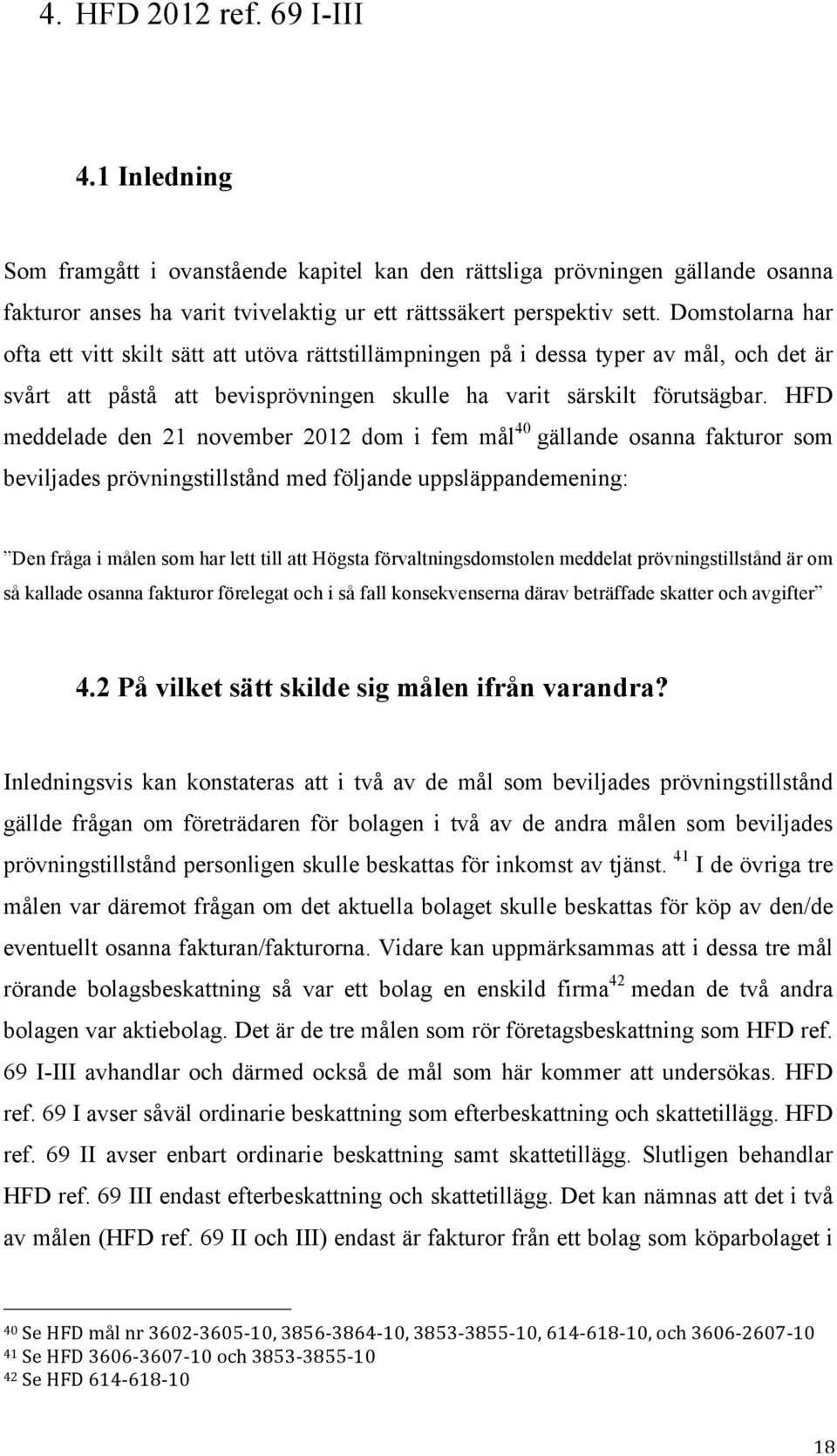 4. HFD 2012 ref. 69 I-III

4.1 Inledning

Som framgått i ovanstående kapitel kan den rättsliga prövningen gällande osanna fakturor anses ha varit tvivelaktig ur ett rättssäkert perspektiv sett. Domstolarna har ofta ett vitt skilt sätt att utöva rättstillämpningen på i dessa typer av mål, och det är svårt att påstå att bevisprövningen skulle ha varit särskilt förutsägbar. HFD meddelade den 21 november 2012 dom i fem mål$^{40}$ gällande osanna fakturor som beviljades prövningstillstånd med följande uppsläppandemening:

”Den fråga i målen som har lett till att Högsta förvaltningsdomstolen meddelat prövningstillstånd är om så kallade osanna fakturor förelegat och i så fall konsekvenserna därav beträffade skatter och avgifter”

4.2 På vilket sätt skilde sig målen ifrån varandra?

Inledningsvis kan konstateras att i två av de mål som beviljades prövningstillstånd gällde frågan om företrädaren för bolagen i två av de andra målen som beviljades prövningstillstånd personligen skulle beskattas för inkomst av tjänst. $^{41}$ I de övriga tre målen var däremot frågan om det aktuella bolaget skulle beskattas för köp av den/de eventuellt osanna fakturan/fakturorna. Vidare kan uppmärksammas att i dessa tre mål rörande bolagsbeskattning så var ett bolag en enskild firma$^{42}$ medan de två andra bolagen var aktiebolag. Det är de tre målen som rör företagsbeskattning som HFD ref. 69 I-III avhandlar och därmed också de mål som här kommer att undersökas. HFD ref. 69 I avser såväl ordinarie beskattning som efterbeskattning och skattetillägg. HFD ref. 69 II avser enbart ordinarie beskattning samt skattetillägg. Slutligen behandlar HFD ref. 69 III endast efterbeskattning och skattetillägg. Det kan nämnas att det i två av målen (HFD ref. 69 II och III) endast är fakturor från ett bolag som köparbolaget i

$^{40}$ Se HFD mål nr 3602-3605-10, 3856-3864-10, 3853-3855-10, 614-618-10, och 3606-2607-10
$^{41}$ Se HFD 3606-3607-10 och 3853-3855-10
$^{42}$ Se HFD 614-618-10

18